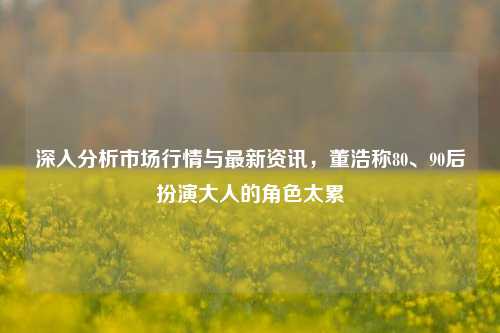 深入分析市场行情与最新资讯，董浩称80、90后扮演大人的角色太累